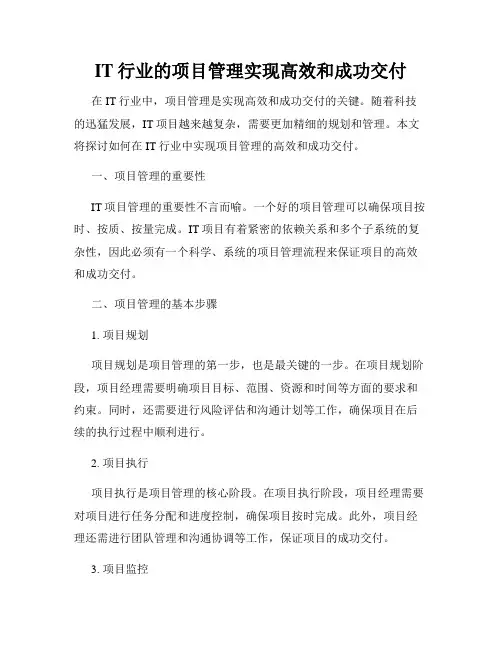 IT 行业的项目管理实现高效和成功交付

在 IT 行业中，项目管理是实现高效和成功交付的关键。随着科技的迅猛发展，IT 项目越来越复杂，需要更加精细的规划和管理。本文将探讨如何在 IT 行业中实现项目管理的高效和成功交付。

一、项目管理的重要性

IT 项目管理的重要性不言而喻。一个好的项目管理可以确保项目按时、按质、按量完成。IT 项目有着紧密的依赖关系和多个子系统的复杂性，因此必须有一个科学、系统的项目管理流程来保证项目的高效和成功交付。

二、项目管理的基本步骤

1. 项目规划

项目规划是项目管理的第一步，也是最关键的一步。在项目规划阶段，项目经理需要明确项目目标、范围、资源和时间等方面的要求和约束。同时，还需要进行风险评估和沟通计划等工作，确保项目在后续的执行过程中顺利进行。

2. 项目执行

项目执行是项目管理的核心阶段。在项目执行阶段，项目经理需要对项目进行任务分配和进度控制，确保项目按时完成。此外，项目经理还需进行团队管理和沟通协调等工作，保证项目的成功交付。

3. 项目监控